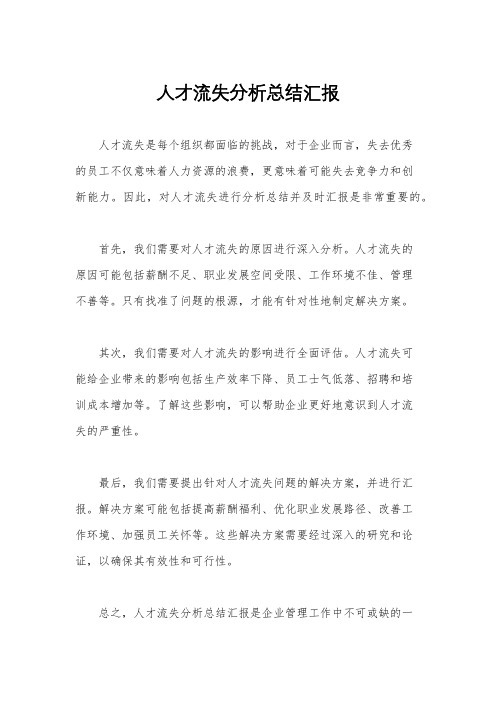 人才流失分析总结汇报

人才流失是每个组织都面临的挑战，对于企业而言，失去优秀的员工不仅意味着人力资源的浪费，更意味着可能失去竞争力和创新能力。因此，对人才流失进行分析总结并及时汇报是非常重要的。

首先，我们需要对人才流失的原因进行深入分析。人才流失的原因可能包括薪酬不足、职业发展空间受限、工作环境不佳、管理不善等。只有找准了问题的根源，才能有针对性地制定解决方案。

其次，我们需要对人才流失的影响进行全面评估。人才流失可能给企业带来的影响包括生产效率下降、员工士气低落、招聘和培训成本增加等。了解这些影响，可以帮助企业更好地意识到人才流失的严重性。

最后，我们需要提出针对人才流失问题的解决方案，并进行汇报。解决方案可能包括提高薪酬福利、优化职业发展路径、改善工作环境、加强员工关怀等。这些解决方案需要经过深入的研究和论证，以确保其有效性和可行性。

总之，人才流失分析总结汇报是企业管理工作中不可或缺的一